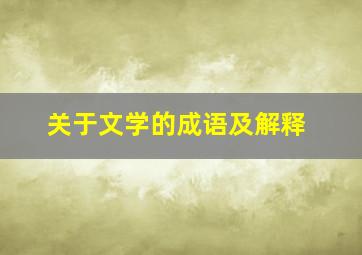 关于文学的成语及解释